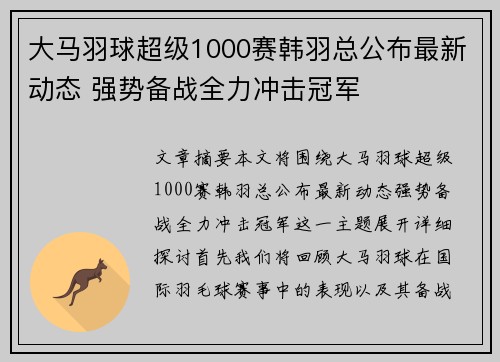 大马羽球超级1000赛韩羽总公布最新动态 强势备战全力冲击冠军

文章摘要本文将围绕大马羽球超级1000赛韩羽总公布最新动态强势备战全力冲击冠军这一主题展开详细探讨首先我们将回顾大马羽球在国际羽毛球赛事中的表现以及其备战